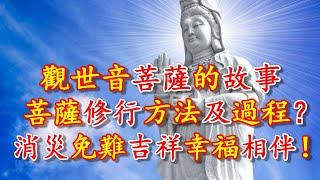 觀世音菩薩的故事
菩薩修行方法及過程？
消災免難吉祥幸福相伴！